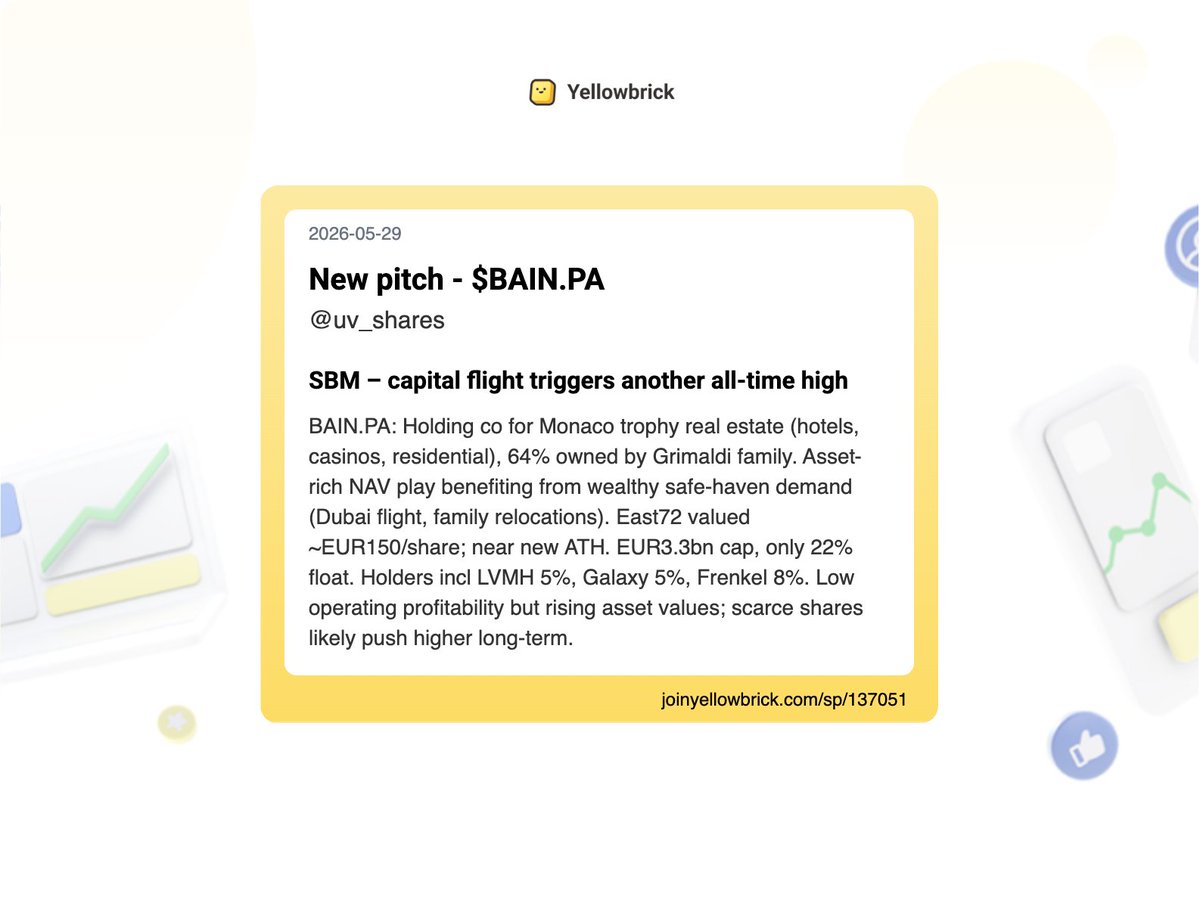 Yellowbrick

2026-05-29

New pitch - $BAIN.PA

@uv_shares

SBM – capital flight triggers another all-time high

BAIN.PA: Holding co for Monaco trophy real estate (hotels, casinos, residential), 64% owned by Grimaldi family. Asset-rich NAV play benefiting from wealthy safe-haven demand (Dubai flight, family relocations). East72 valued ~EUR150/share; near new ATH. EUR3.3bn cap, only 22% float. Holders incl LVMH 5%, Galaxy 5%, Frenkel 8%. Low operating profitability but rising asset values; scarce shares likely push higher long-term.

joinyellowbrick.com/sp/137051